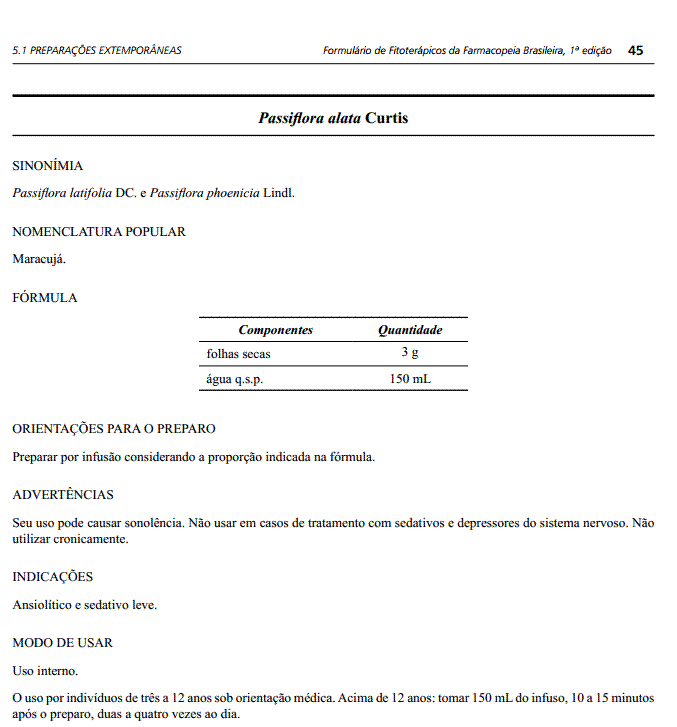 5.1 PREPARAÇÕES EXTEMPORÂNEAS    Formulário de Fitoterápicos da Farmacopeia Brasileira, 1ª edição    45

Passiflora alata Curtis

SINONÍMIA

Passiflora latifolia DC. e Passiflora phoenicia Lindl.

NOMENCLATURA POPULAR

Maracujá.

FÓRMULA

| Componentes | Quantidade |
|---|---|
| folhas secas | 3 g |
| água q.s.p. | 150 mL |

ORIENTAÇÕES PARA O PREPARO

Preparar por infusão considerando a proporção indicada na fórmula.

ADVERTÊNCIAS

Seu uso pode causar sonolência. Não usar em casos de tratamento com sedativos e depressores do sistema nervoso. Não utilizar cronicamente.

INDICAÇÕES

Ansiolítico e sedativo leve.

MODO DE USAR

Uso interno.

O uso por indivíduos de três a 12 anos sob orientação médica. Acima de 12 anos: tomar 150 mL do infuso, 10 a 15 minutos após o preparo, duas a quatro vezes ao dia.